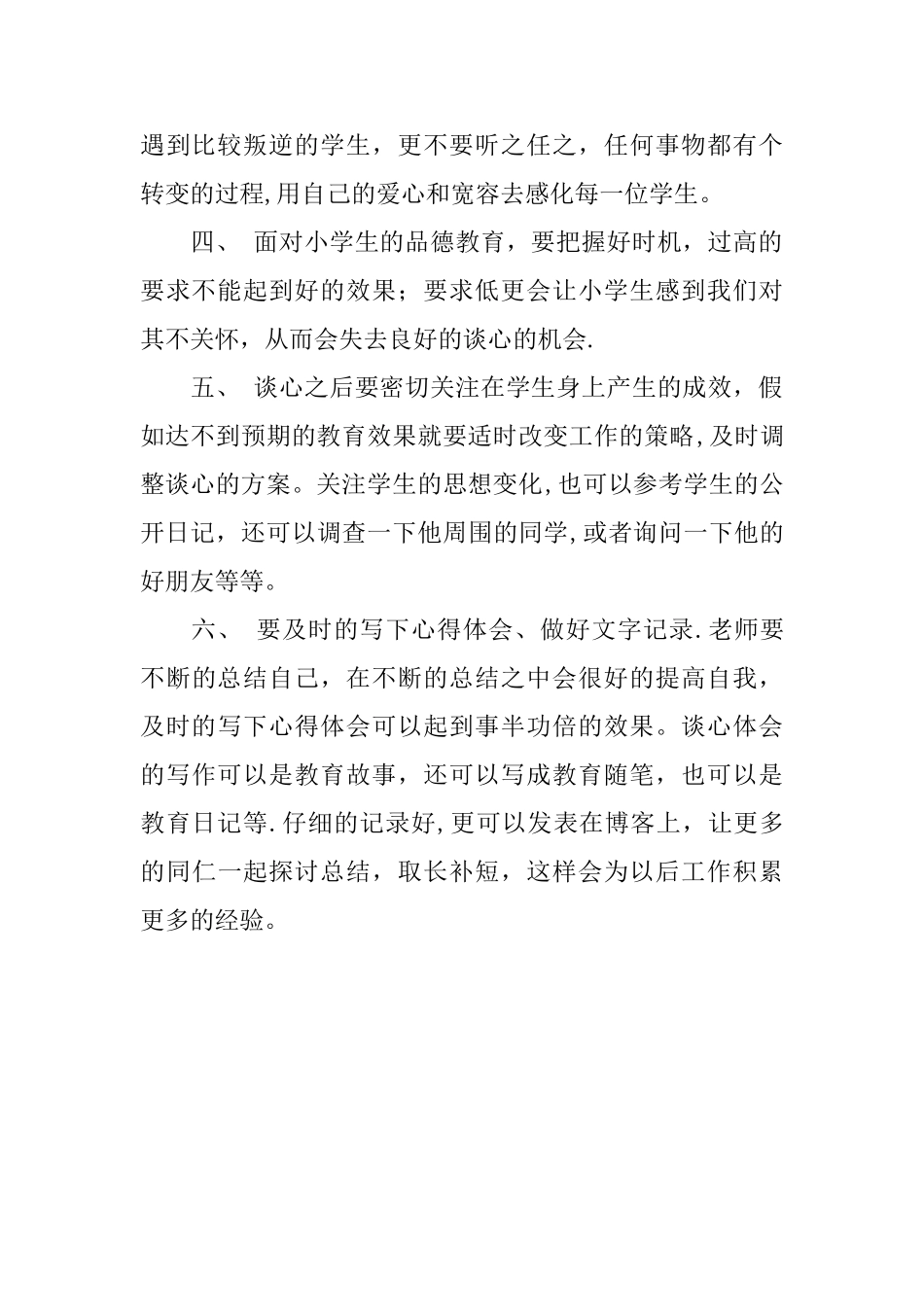 遇到比较叛逆的学生，更不要听之任之，任何事物都有个转变的过程,用自己的爱心和宽容去感化每一位学生。

四、 面对小学生的品德教育，要把握好时机，过高的要求不能起到好的效果；要求低更会让小学生感到我们对其不关怀，从而会失去良好的谈心的机会.

五、 谈心之后要密切关注在学生身上产生的成效，假如达不到预期的教育效果就要适时改变工作的策略,及时调整谈心的方案。关注学生的思想变化,也可以参考学生的公开日记，还可以调查一下他周围的同学,或者询问一下他的好朋友等等。

六、 要及时的写下心得体会、做好文字记录.老师要不断的总结自己，在不断的总结之中会很好的提高自我，及时的写下心得体会可以起到事半功倍的效果。谈心体会的写作可以是教育故事，还可以写成教育随笔，也可以是教育日记等.仔细的记录好,更可以发表在博客上，让更多的同仁一起探讨总结，取长补短，这样会为以后工作积累更多的经验。